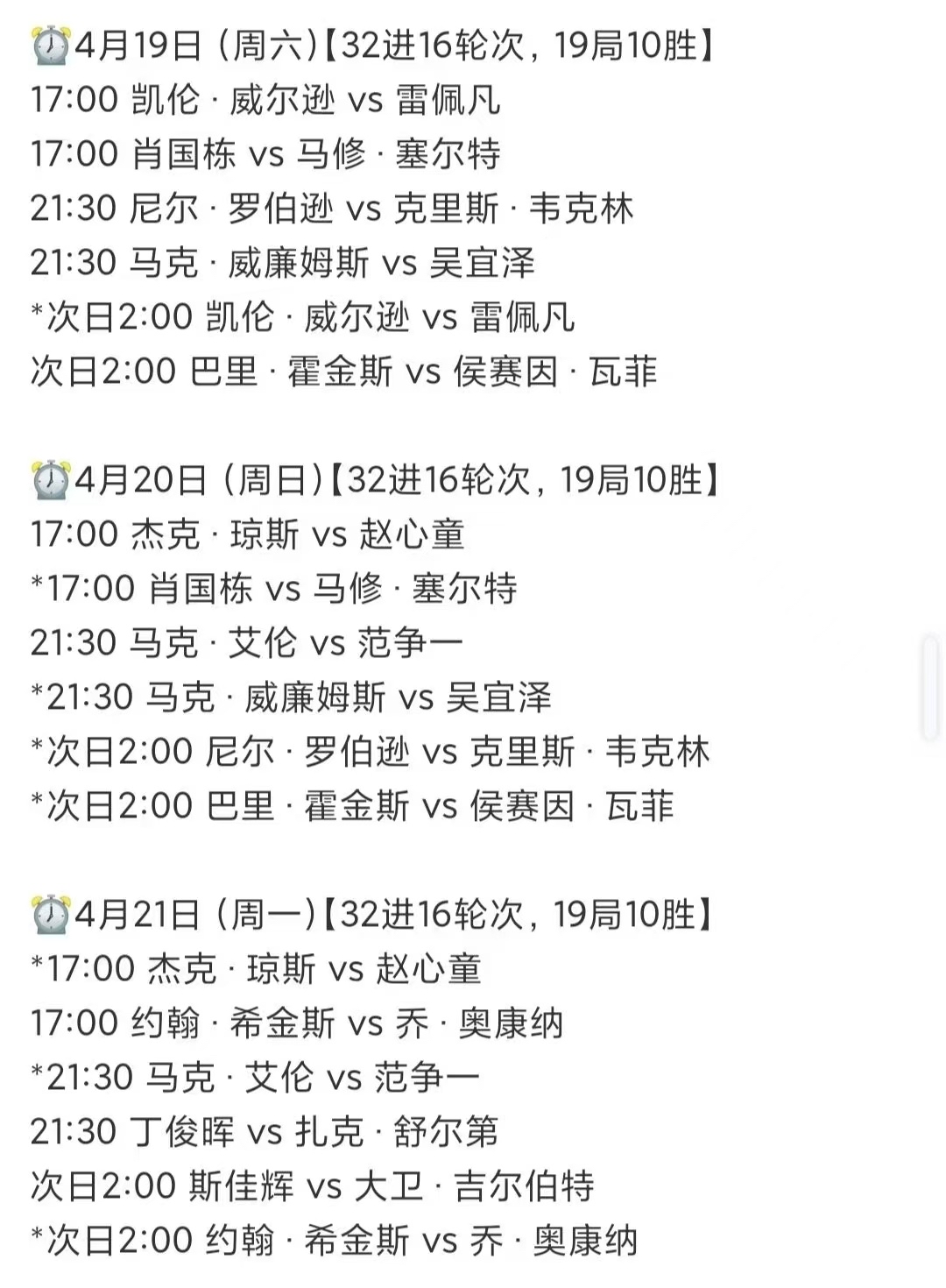 ⏰4月19日（周六）【32进16轮次，19局10胜】
17:00 凯伦 · 威尔逊 vs 雷佩凡
17:00 肖国栋 vs 马修 · 塞尔特
21:30 尼尔 · 罗伯逊 vs 克里斯 · 韦克林
21:30 马克 · 威廉姆斯 vs 吴宜泽
*次日2:00 凯伦 · 威尔逊 vs 雷佩凡
次日2:00 巴里 · 霍金斯 vs 侯赛因 · 瓦菲

⏰4月20日（周日）【32进16轮次，19局10胜】
17:00 杰克 · 琼斯 vs 赵心童
*17:00 肖国栋 vs 马修 · 塞尔特
21:30 马克 · 艾伦 vs 范争一
*21:30 马克 · 威廉姆斯 vs 吴宜泽
*次日2:00 尼尔 · 罗伯逊 vs 克里斯 · 韦克林
*次日2:00 巴里 · 霍金斯 vs 侯赛因 · 瓦菲

⏰4月21日（周一）【32进16轮次，19局10胜】
*17:00 杰克 · 琼斯 vs 赵心童
17:00 约翰 · 希金斯 vs 乔 · 奥康纳
*21:30 马克 · 艾伦 vs 范争一
21:30 丁俊晖 vs 扎克 · 舒尔第
次日2:00 斯佳辉 vs 大卫 · 吉尔伯特
*次日2:00 约翰 · 希金斯 vs 乔 · 奥康纳